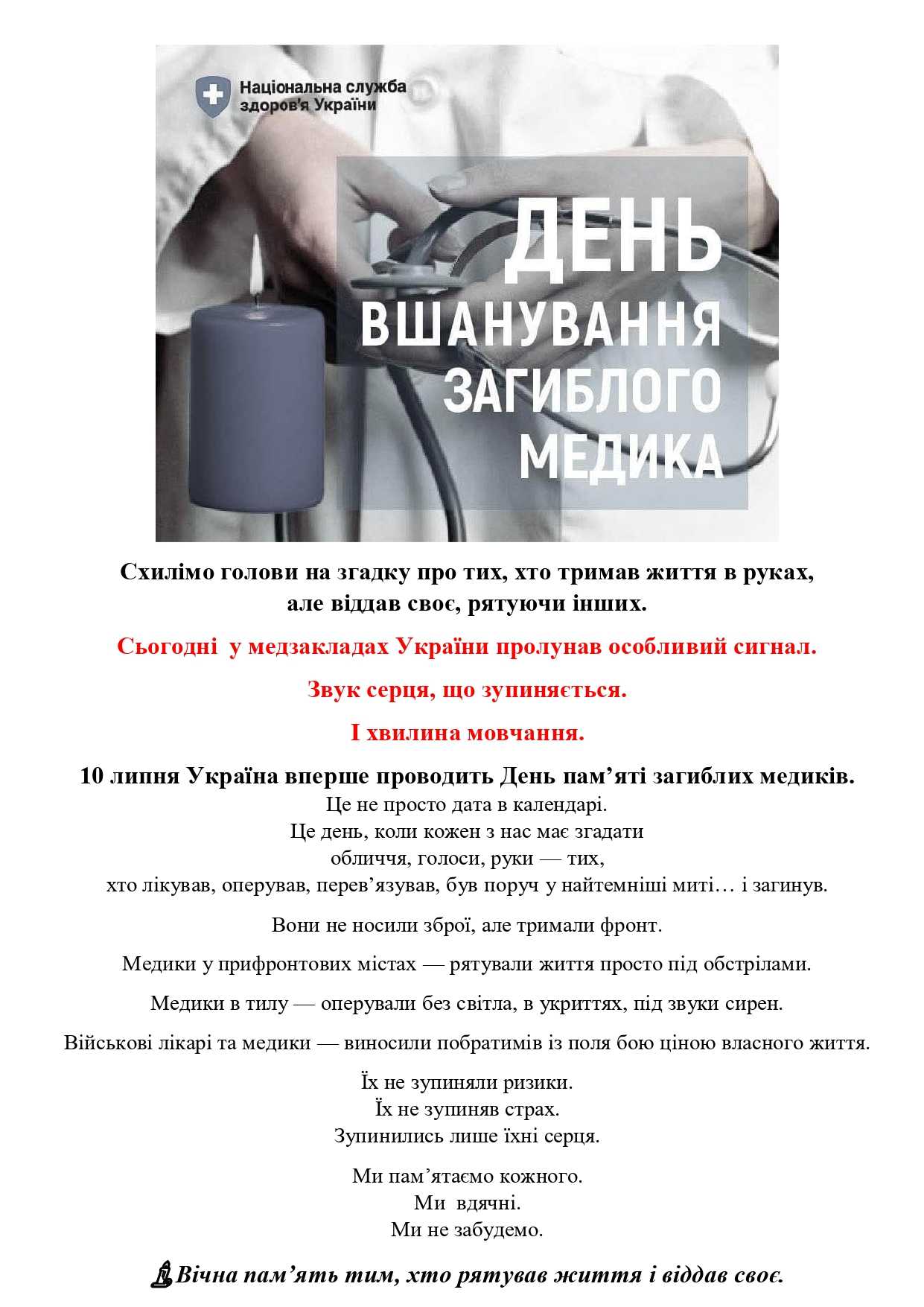 Національна служба здоров'я України

ДЕНЬ ВШАНУВАННЯ ЗАГИБЛОГО МЕДИКА

Схилімо голови на згадку про тих, хто тримав життя в руках, але віддав своє, рятуючи інших.

Сьогодні у медзакладах України пролунав особливий сигнал.

Звук серця, що зупиняється.

І хвилина мовчання.

10 липня Україна вперше проводить День пам’яті загиблих медиків.
Це не просто дата в календарі.
Це день, коли кожен з нас має згадати
обличчя, голоси, руки — тих,
хто лікував, оперував, перев’язував, був поруч у найтемніші миті… і загинув.

Вони не носили зброї, але тримали фронт.

Медики у прифронтових містах — рятували життя просто під обстрілами.

Медики в тилу — оперували без світла, в укриттях, під звуки сирен.

Військові лікарі та медики — виносили побратимів із поля бою ціною власного життя.

Їх не зупиняли ризики.
Їх не зупиняв страх.
Зупинились лише їхні серця.

Ми пам’ятаємо кожного.
Ми вдячні.
Ми не забудемо.

Вічна пам’ять тим, хто рятував життя і віддав своє.